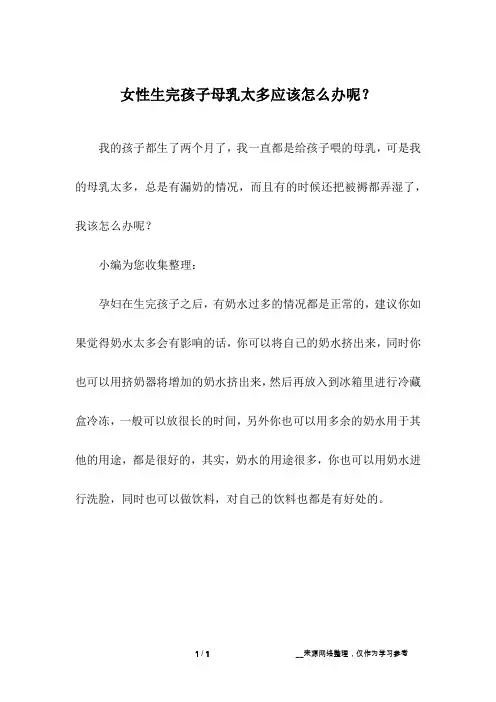 女性生完孩子母乳太多应该怎么办呢？

我的孩子都生了两个月了，我一直都是给孩子喂的母乳，可是我的母乳太多，总是有漏奶的情况，而且有的时候还把被褥都弄湿了，我该怎么办呢？

小编为您收集整理：

孕妇在生完孩子之后，有奶水过多的情况都是正常的，建议你如果觉得奶水太多会有影响的话，你可以将自己的奶水挤出来，同时你也可以用挤奶器将增加的奶水挤出来，然后再放入到冰箱里进行冷藏盒冷冻，一般可以放很长的时间，另外你也可以用多余的奶水用于其他的用途，都是很好的，其实，奶水的用途很多，你也可以用奶水进行洗脸，同时也可以做饮料，对自己的饮料也都是有好处的。

1 / 1

__来源网络整理，仅作为学习参考